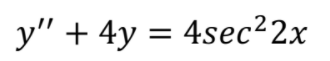 $y'' + 4y = 4sec^2 2x$